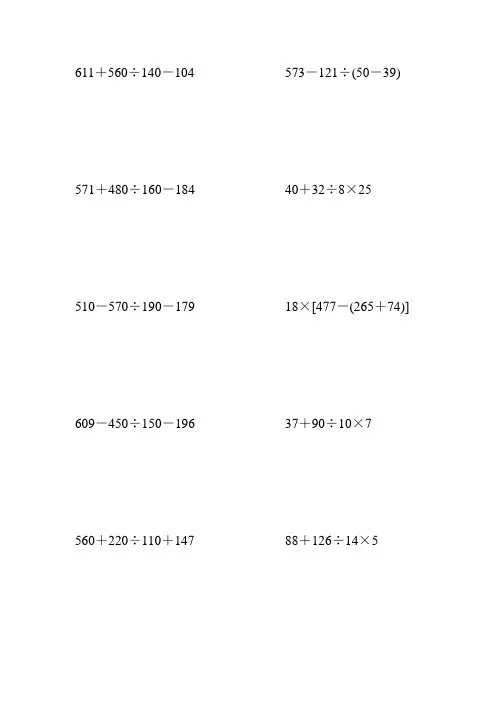 $611+560\div140-104$

$571+480\div160-184$

$510-570\div190-179$

$609-450\div150-196$

$560+220\div110+147$

$573-121\div(50-39)$

$40+32\div8\times25$

$18\times[477-(265+74)]$

$37+90\div10\times7$

$88+126\div14\times5$